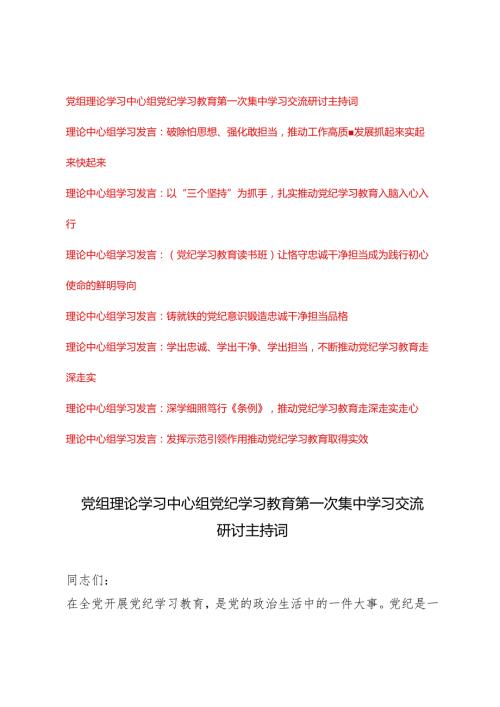 党组理论学习中心组党纪学习教育第一次集中学习交流研讨主持词

理论中心组学习发言：破除怕思想、强化敢担当，推动工作高质■发展抓起来实起来快起来

理论中心组学习发言：以“三个坚持”为抓手，扎实推动党纪学习教育入脑入心入行

理论中心组学习发言：（党纪学习教育读书班）让恪守忠诚干净担当成为践行初心使命的鲜明导向

理论中心组学习发言：铸就铁的党纪意识锻造忠诚干净担当品格

理论中心组学习发言：学出忠诚、学出干净、学出担当，不断推动党纪学习教育走深走实

理论中心组学习发言：深学细照笃行《条例》，推动党纪学习教育走深走实走心

理论中心组学习发言：发挥示范引领作用推动党纪学习教育取得实效

党组理论学习中心组党纪学习教育第一次集中学习交流研讨主持词

同志们：

在全党开展党纪学习教育，是党的政治生活中的一件大事。党纪是一